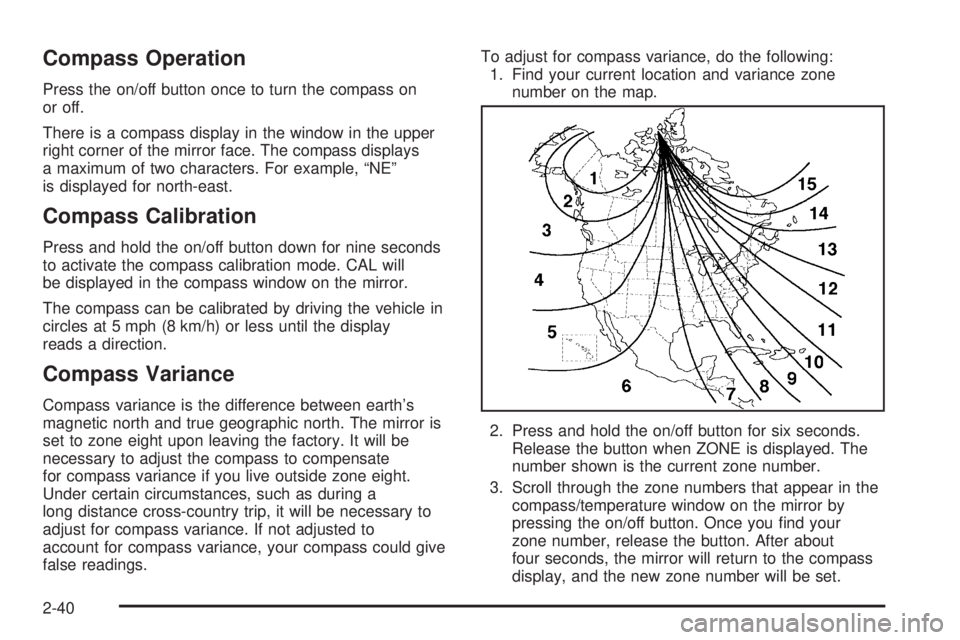 Compass Operation

Press the on/off button once to turn the compass on or off.

There is a compass display in the window in the upper right corner of the mirror face. The compass displays a maximum of two characters. For example, “NE” is displayed for north-east.

Compass Calibration

Press and hold the on/off button down for nine seconds to activate the compass calibration mode. CAL will be displayed in the compass window on the mirror.

The compass can be calibrated by driving the vehicle in circles at 5 mph (8 km/h) or less until the display reads a direction.

Compass Variance

Compass variance is the difference between earth’s magnetic north and true geographic north. The mirror is set to zone eight upon leaving the factory. It will be necessary to adjust the compass to compensate for compass variance if you live outside zone eight. Under certain circumstances, such as during a long distance cross-country trip, it will be necessary to adjust for compass variance. If not adjusted to account for compass variance, your compass could give false readings.

To adjust for compass variance, do the following:

1. Find your current location and variance zone number on the map.

1
2
3
4
5
6
7
8
9
10
11
12
13
14
15

2. Press and hold the on/off button for six seconds. Release the button when ZONE is displayed. The number shown is the current zone number.

3. Scroll through the zone numbers that appear in the compass/temperature window on the mirror by pressing the on/off button. Once you find your zone number, release the button. After about four seconds, the mirror will return to the compass display, and the new zone number will be set.

2-40

carmanualsonline.info